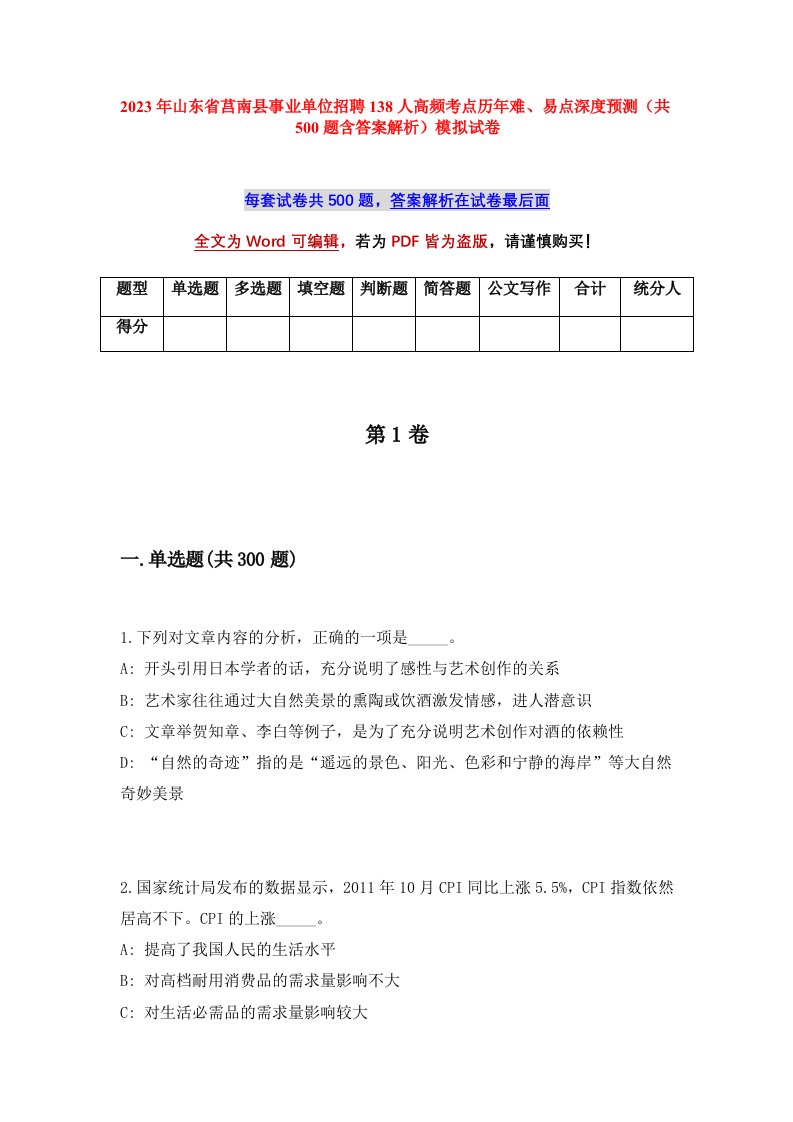 2023年山东省莒南县事业单位招聘138人高频考点历年难、易点深度预测（共500题含答案解析）模拟试卷

每套试卷共500题，答案解析在试卷最后面

全文为Word可编辑，若为PDF皆为盗版，请谨慎购买！

| 题型 | 单选题 | 多选题 | 填空题 | 判断题 | 简答题 | 公文写作 | 合计 | 统分人 |
|---|---|---|---|---|---|---|---|---|
| 得分 | | | | | | | | |

第1卷

一.单选题(共300题)

1.下列对文章内容的分析，正确的一项是_____。
A: 开头引用日本学者的话，充分说明了感性与艺术创作的关系
B: 艺术家往往通过大自然美景的熏陶或饮酒激发情感，进人潜意识
C: 文章举贺知章、李白等例子，是为了充分说明艺术创作对酒的依赖性
D: “自然的奇迹”指的是“遥远的景色、阳光、色彩和宁静的海岸”等大自然奇妙美景

2.国家统计局发布的数据显示，2011年10月CPI同比上涨5.5%，CPI指数依然居高不下。CPI的上涨_____。
A: 提高了我国人民的生活水平
B: 对高档耐用消费品的需求量影响不大
C: 对生活必需品的需求量影响较大